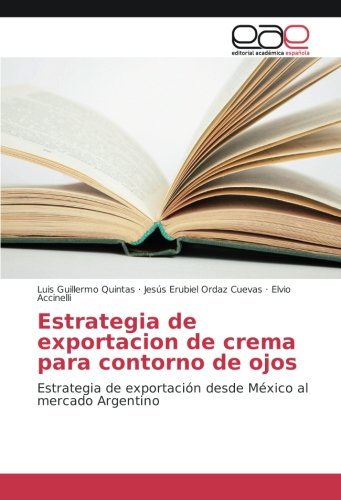 eae
editorial académica española

Luis Guillermo Quintas · Jesús Erubiel Ordaz Cuevas · Elvio Accinelli

Estrategia de exportacion de crema para contorno de ojos

Estrategia de exportación desde México al mercado Argentino